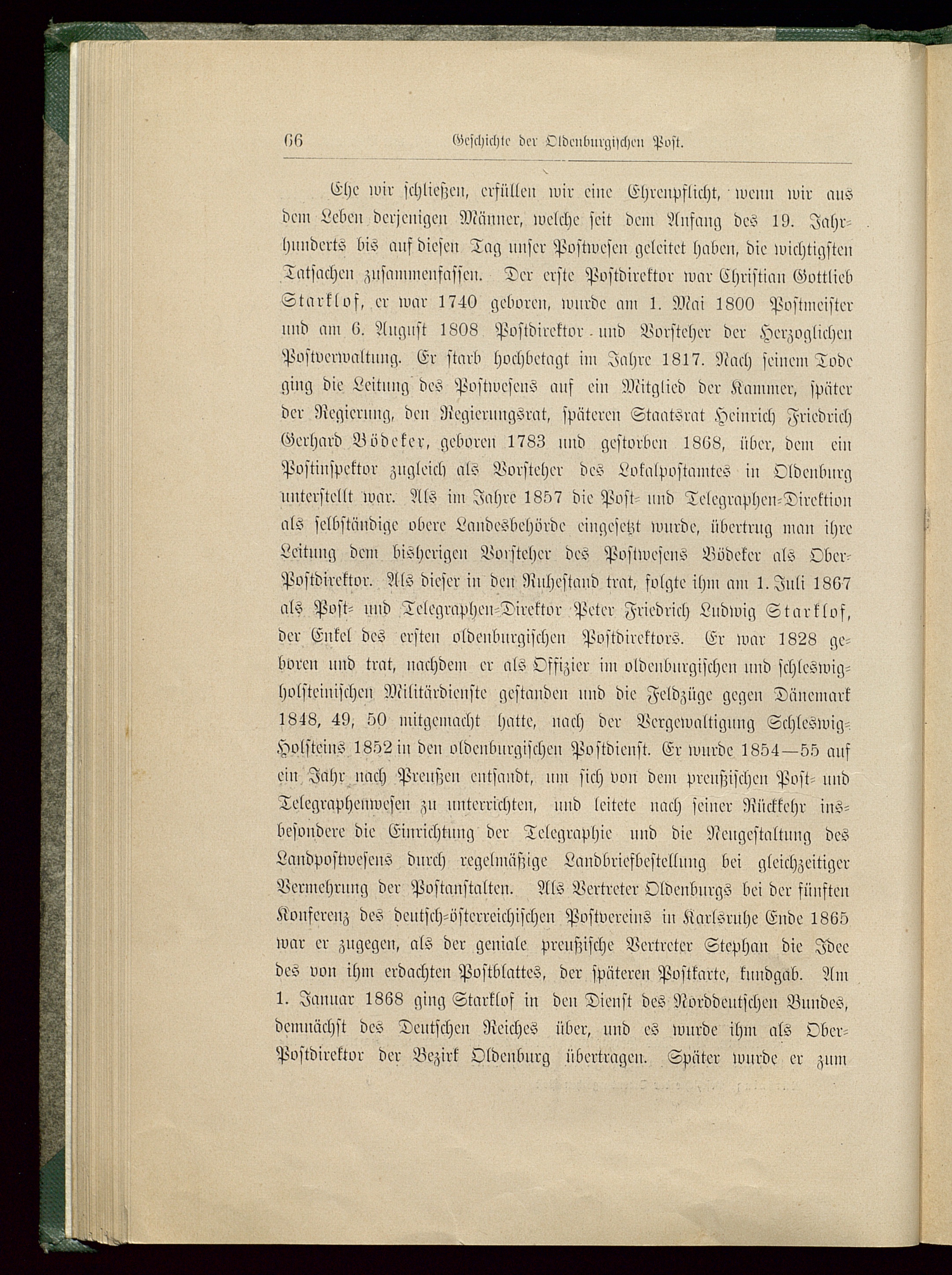 66 Geschichte der Oldenburgischen Post.

Ehe wir schließen, erfüllen wir eine Ehrenpflicht, wenn wir aus dem Leben derjenigen Männer, welche seit dem Anfang des 19. Jahrhunderts bis auf diesen Tag unser Postwesen geleitet haben, die wichtigsten Tatsachen zusammenfassen. Der erste Postdirektor war Christian Gottlieb Starklof, er war 1740 geboren, wurde am 1. Mai 1800 Postmeister und am 6. August 1808 Postdirektor und Vorsteher der Herzoglichen Postverwaltung. Er starb hochbetagt im Jahre 1817. Nach seinem Tode ging die Leitung des Postwesens auf ein Mitglied der Kammer, später der Regierung, den Regierungsrat, späteren Staatsrat Heinrich Friedrich Gerhard Bödeker, geboren 1783 und gestorben 1868, über, dem ein Postinspektor zugleich als Vorsteher des Lokalpostamtes in Oldenburg unterstellt war. Als im Jahre 1857 die Post- und Telegraphen-Direktion als selbständige obere Landesbehörde eingesetzt wurde, übertrug man ihre Leitung dem bisherigen Vorsteher des Postwesens Bödeker als Ober-Postdirektor. Als dieser in den Ruhestand trat, folgte ihm am 1. Juli 1867 als Post- und Telegraphen-Direktor Peter Friedrich Ludwig Starklof, der Enkel des ersten oldenburgischen Postdirektors. Er war 1828 geboren und trat, nachdem er als Offizier im oldenburgischen und schleswig-holsteinischen Militärdienste gestanden und die Feldzüge gegen Dänemark 1848, 49, 50 mitgemacht hatte, nach der Vergewaltigung Schleswig-Holsteins 1852 in den oldenburgischen Postdienst. Er wurde 1854—55 auf ein Jahr nach Preußen entsandt, um sich von dem preußischen Post- und Telegraphenwesen zu unterrichten, und leitete nach seiner Rückkehr insbesondere die Einrichtung der Telegraphie und die Neugestaltung des Landpostwesens durch regelmäßige Landbriefbestellung bei gleichzeitiger Vermehrung der Postanstalten. Als Vertreter Oldenburgs bei der fünften Konferenz des deutsch-österreichischen Postvereins in Karlsruhe Ende 1865 war er zugegen, als der geniale preußische Vertreter Stephan die Idee des von ihm erdachten Postblattes, der späteren Postkarte, kundgab. Am 1. Januar 1868 ging Starklof in den Dienst des Norddeutschen Bundes, demnächst des Deutschen Reiches über, und es wurde ihm als Ober-Postdirektor der Bezirk Oldenburg übertragen. Später wurde er zum